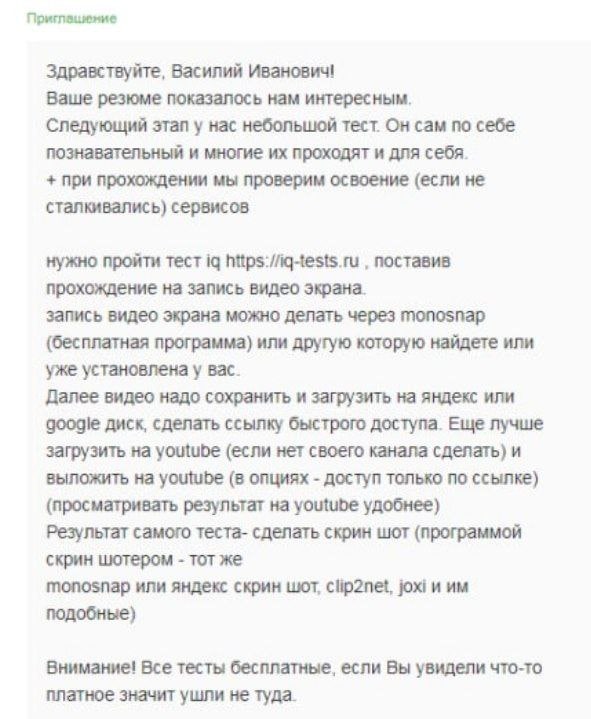 Приглашение

Здравствуйте, Василий Иванович!
Ваше резюме показалось нам интересным.
Следующий этап у нас небольшой тест. Он сам по себе познавательный и многие их проходят и для себя.
+ при прохождении мы проверим освоение (если не сталкивались) сервисов

нужно пройти тест iq https://iq-tests.ru , поставив прохождение на запись видео экрана.
запись видео экрана можно делать через monosnap (бесплатная программа) или другую которую найдете или уже установлена у вас.
Далее видео надо сохранить и загрузить на яндекс или google диск, сделать ссылку быстрого доступа. Еще лучше загрузить на youtube (если нет своего канала сделать) и выложить на youtube (в опциях - доступ только по ссылке) (просматривать результат на youtube удобнее)
Результат самого теста- сделать скрин шот (программой скрин шотером - тот же
monosnap или яндекс скрин шот, clip2net, joxi и им подобные)

Внимание! Все тесты бесплатные, если Вы увидели что-то платное значит ушли не туда.